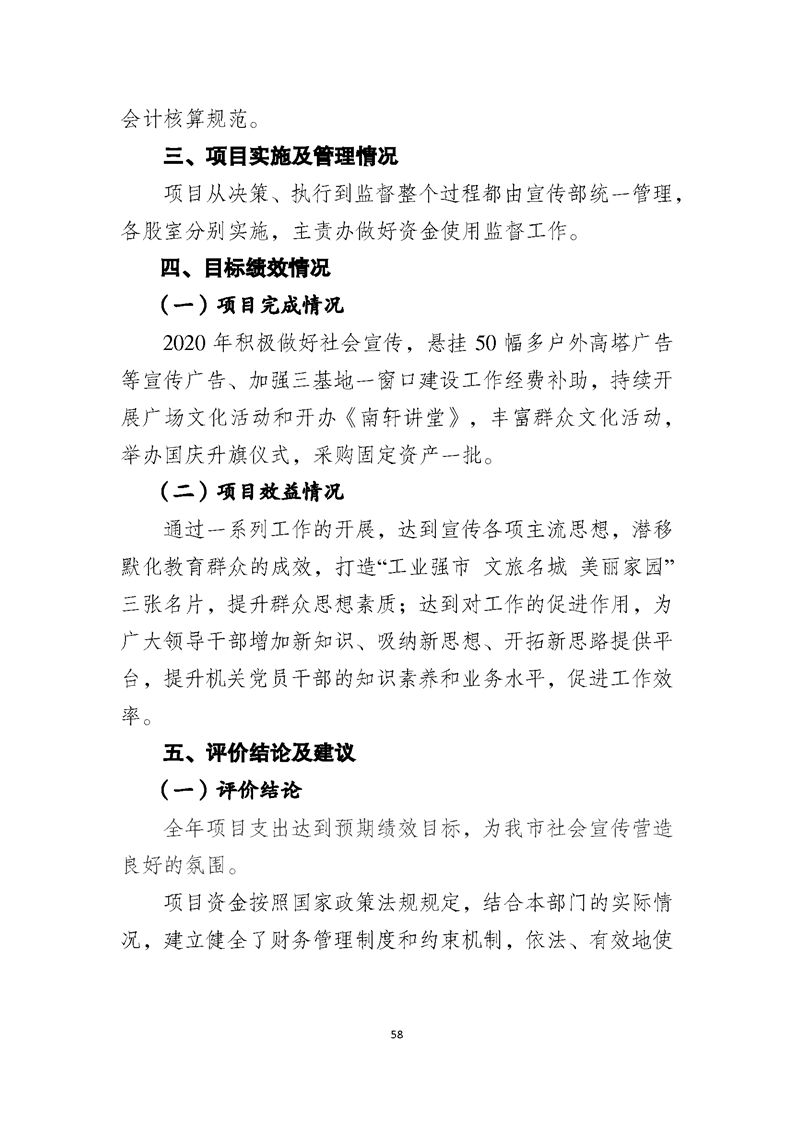 会计核算规范。

三、项目实施及管理情况

项目从决策、执行到监督整个过程都由宣传部统一管理，各股室分别实施，主责办做好资金使用监督工作。

四、目标绩效情况

（一）项目完成情况

2020 年积极做好社会宣传，悬挂 50 幅多户外高塔广告等宣传广告、加强三基地一窗口建设工作经费补助，持续开展广场文化活动和开办《南轩讲堂》，丰富群众文化活动，举办国庆升旗仪式，采购固定资产一批。

（二）项目效益情况

通过一系列工作的开展，达到宣传各项主流思想，潜移默化教育群众的成效，打造“工业强市 文旅名城 美丽家园”三张名片，提升群众思想素质；达到对工作的促进作用，为广大领导干部增加新知识、吸纳新思想、开拓新思路提供平台，提升机关党员干部的知识素养和业务水平，促进工作效率。

五、评价结论及建议

（一）评价结论

全年项目支出达到预期绩效目标，为我市社会宣传营造良好的氛围。

项目资金按照国家政策法规规定，结合本部门的实际情况，建立健全了财务管理制度和约束机制，依法、有效地使

58